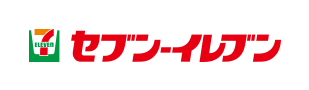 7
ELEVEn
セブン-イレブン